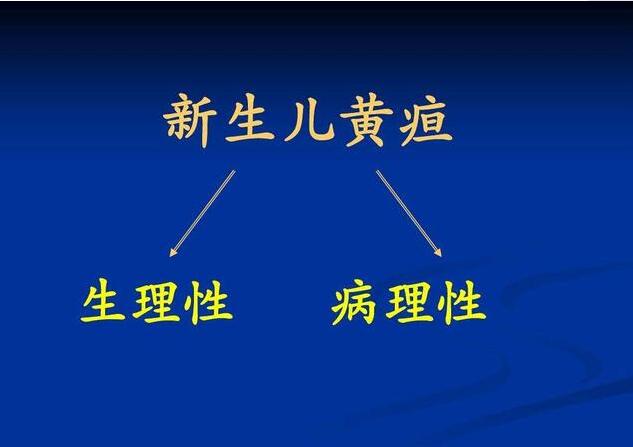 新生儿黄疸

生理性

病理性